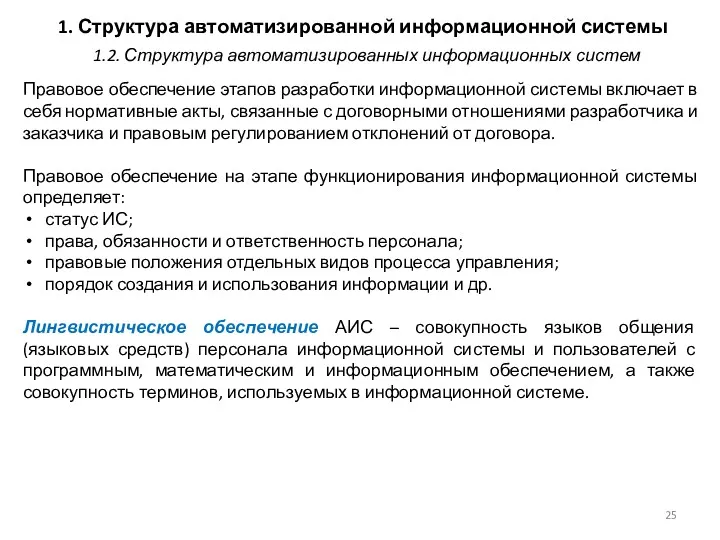 1. Структура автоматизированной информационной системы

1.2. Структура автоматизированных информационных систем

Правовое обеспечение этапов разработки информационной системы включает в себя нормативные акты, связанные с договорными отношениями разработчика и заказчика и правовым регулированием отклонений от договора.

Правовое обеспечение на этапе функционирования информационной системы определяет:
• статус ИС;
• права, обязанности и ответственность персонала;
• правовые положения отдельных видов процесса управления;
• порядок создания и использования информации и др.

Лингвистическое обеспечение АИС – совокупность языков общения (языковых средств) персонала информационной системы и пользователей с программным, математическим и информационным обеспечением, а также совокупность терминов, используемых в информационной системе.

25